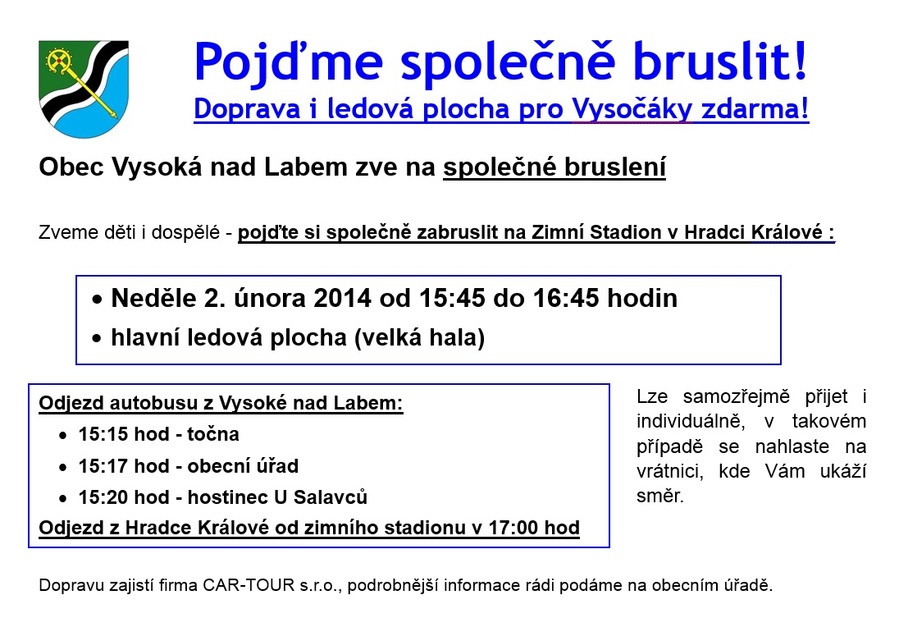 Pojďme společně bruslit!

Doprava i ledová plocha pro Vysočáky zdarma!

Obec Vysoká nad Labem zve na společné bruslení

Zveme děti i dospělé - pojďte si společně zabruslit na Zimní Stadion v Hradci Králové :

• Neděle 2. února 2014 od 15:45 do 16:45 hodin
• hlavní ledová plocha (velká hala)

Odjezd autobusu z Vysoké nad Labem:
• 15:15 hod - točna
• 15:17 hod - obecní úřad
• 15:20 hod - hostinec U Salavců
Odjezd z Hradce Králové od zimního stadionu v 17:00 hod

Lze samozřejmě přijet i individuálně, v takovém případě se nahlaste na vrátnici, kde Vám ukáží směr.

Dopravu zajistí firma CAR-TOUR s.r.o., podrobnější informace rádi podáme na obecním úřadě.